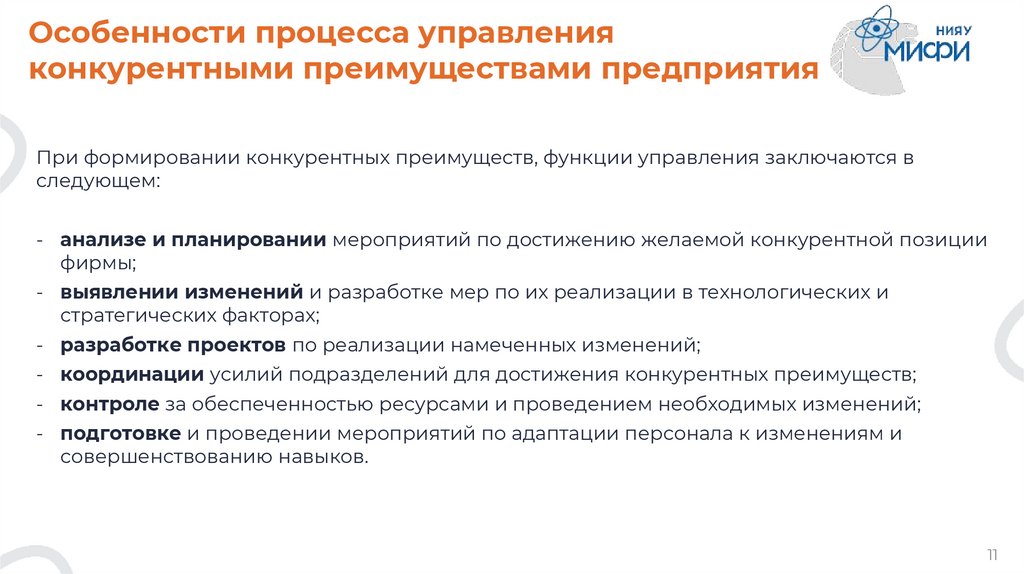 Особенности процесса управления конкурентными преимуществами предприятия

НИЯУ МИФИ

При формировании конкурентных преимуществ, функции управления заключаются в следующем:

- анализе и планировании мероприятий по достижению желаемой конкурентной позиции фирмы;
- выявлении изменений и разработке мер по их реализации в технологических и стратегических факторах;
- разработке проектов по реализации намеченных изменений;
- координации усилий подразделений для достижения конкурентных преимуществ;
- контроле за обеспеченностью ресурсами и проведением необходимых изменений;
- подготовке и проведении мероприятий по адаптации персонала к изменениям и совершенствованию навыков.

11